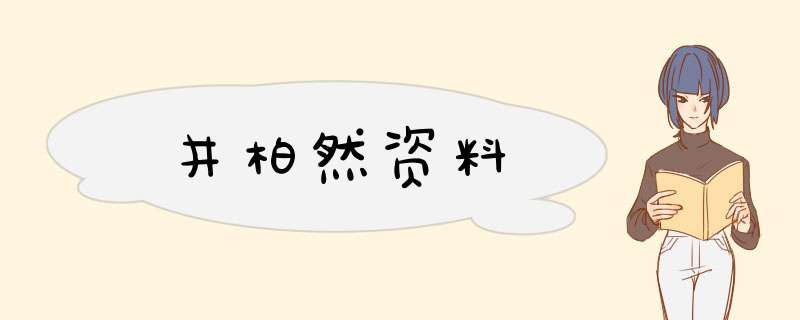 井柏然资料